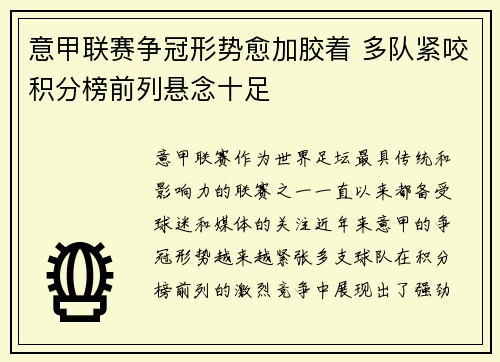 意甲联赛争冠形势愈加胶着 多队紧咬积分榜前列悬念十足

意甲联赛作为世界足坛最具传统和影响力的联赛之一一直以来都备受球迷和媒体的关注近年来意甲的争冠形势越来越紧张多支球队在积分榜前列的激烈竞争中展现出了强劲